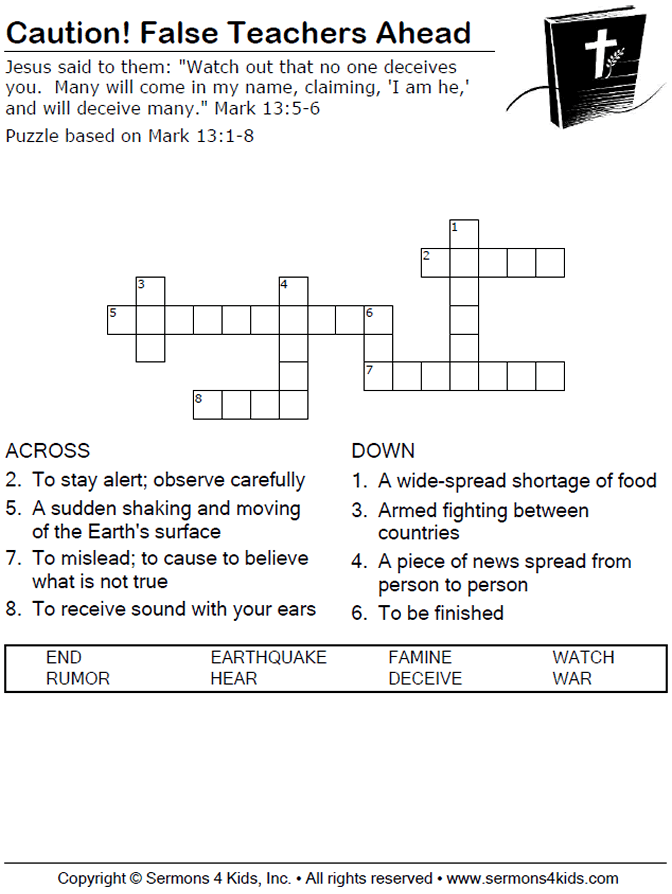 Caution! False Teachers Ahead

Jesus said to them: "Watch out that no one deceives you. Many will come in my name, claiming, 'I am he,' and will deceive many." Mark 13:5-6

Puzzle based on Mark 13:1-8

1
2
3
4
5
6
7
8

ACROSS
2. To stay alert; observe carefully
5. A sudden shaking and moving of the Earth's surface
7. To mislead; to cause to believe what is not true
8. To receive sound with your ears

DOWN
1. A wide-spread shortage of food
3. Armed fighting between countries
4. A piece of news spread from person to person
6. To be finished

| END | EARTHQUAKE | FAMINE | WATCH |
|---|---|---|---|
| RUMOR | HEAR | DECEIVE | WAR |

Copyright © Sermons 4 Kids, Inc. • All rights reserved • www.sermons4kids.com